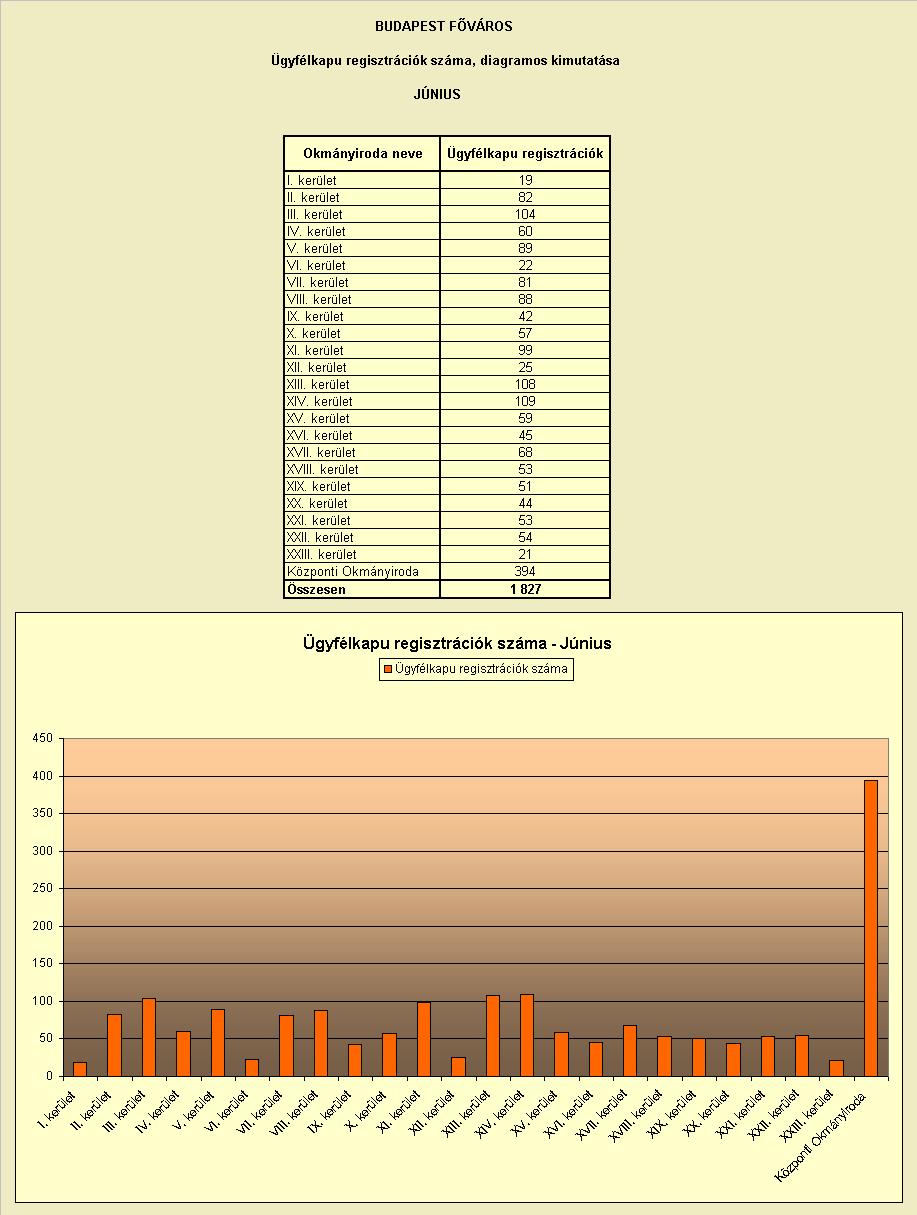 BUDAPEST FŐVÁROS

Ügyfélkapu regisztrációk száma, diagramos kimutatása

JÚNIUS

| Okmányiroda neve | Ügyfélkapu regisztrációk |
|---|---|
| I. kerület | 19 |
| II. kerület | 82 |
| III. kerület | 104 |
| IV. kerület | 60 |
| V. kerület | 89 |
| VI. kerület | 22 |
| VII. kerület | 81 |
| VIII. kerület | 88 |
| IX. kerület | 42 |
| X. kerület | 57 |
| XI. kerület | 99 |
| XII. kerület | 25 |
| XIII. kerület | 108 |
| XIV. kerület | 109 |
| XV. kerület | 59 |
| XVI. kerület | 45 |
| XVII. kerület | 68 |
| XVIII. kerület | 53 |
| XIX. kerület | 51 |
| XX. kerület | 44 |
| XXI. kerület | 53 |
| XXII. kerület | 54 |
| XXIII. kerület | 21 |
| Központi Okmányiroda | 394 |
| Összesen | 1 827 |

Ügyfélkapu regisztrációk száma - Június

Ügyfélkapu regisztrációk száma

450
400
350
300
250
200
150
100
50
0

I. kerület
II. kerület
III. kerület
IV. kerület
V. kerület
VI. kerület
VII. kerület
VIII. kerület
IX. kerület
X. kerület
XI. kerület
XII. kerület
XIII. kerület
XIV. kerület
XV. kerület
XVI. kerület
XVII. kerület
XVIII. kerület
XIX. kerület
XX. kerület
XXI. kerület
XXII. kerület
XXIII. kerület
Központi Okmányiroda